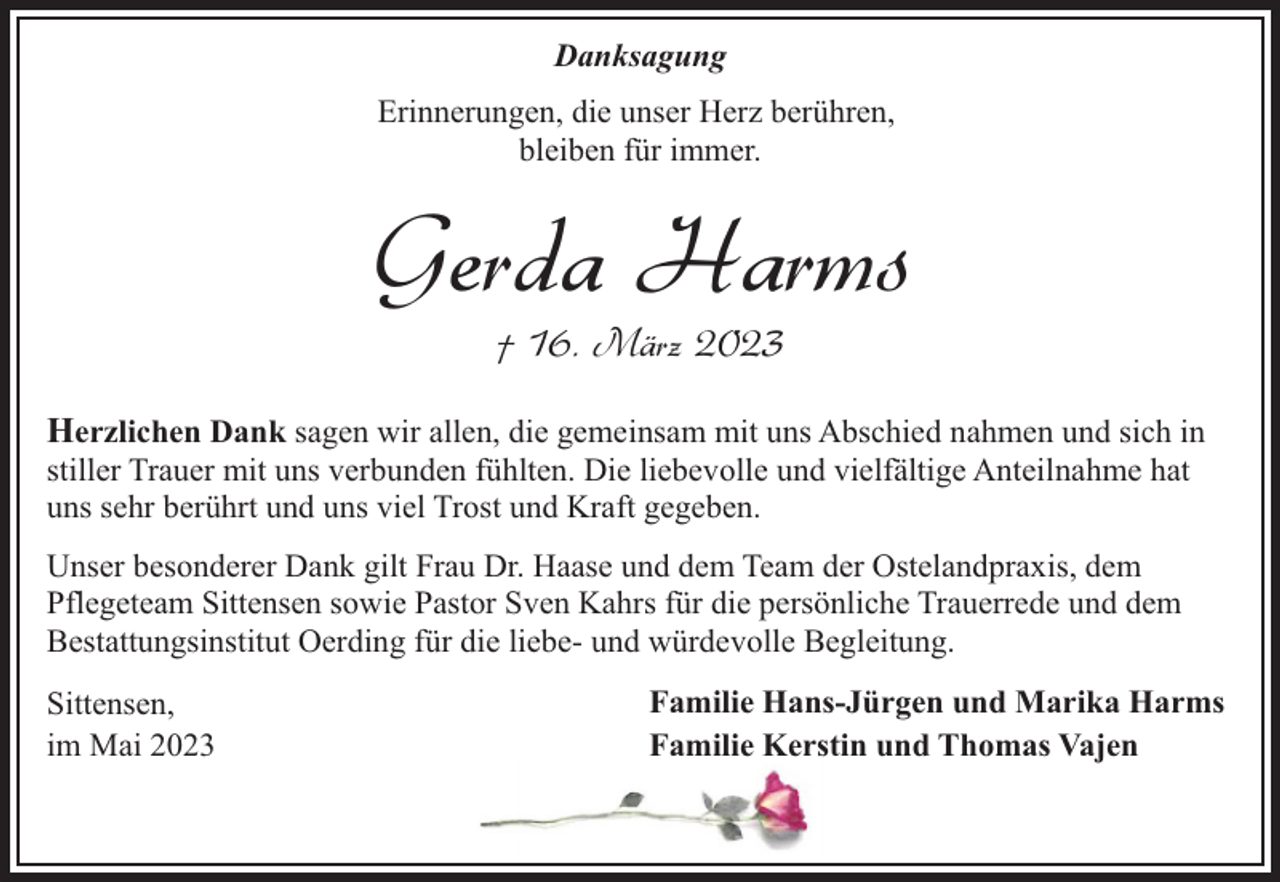 Danksagung

Erinnerungen, die unser Herz berühren, bleiben für immer.

Gerda Harms

† 16. März 2023

Herzlichen Dank sagen wir allen, die gemeinsam mit uns Abschied nahmen und sich in stiller Trauer mit uns verbunden fühlten. Die liebevolle und vielfältige Anteilnahme hat uns sehr berührt und uns viel Trost und Kraft gegeben.

Unser besonderer Dank gilt Frau Dr. Haase und dem Team der Ostelandpraxis, dem Pflegeteam Sittensen sowie Pastor Sven Kahrs für die persönliche Trauerrede und dem Bestattungsinstitut Oerding für die liebe- und würdevolle Begleitung.

Sittensen,
im Mai 2023

Familie Hans-Jürgen und Marika Harms
Familie Kerstin und Thomas Vajen